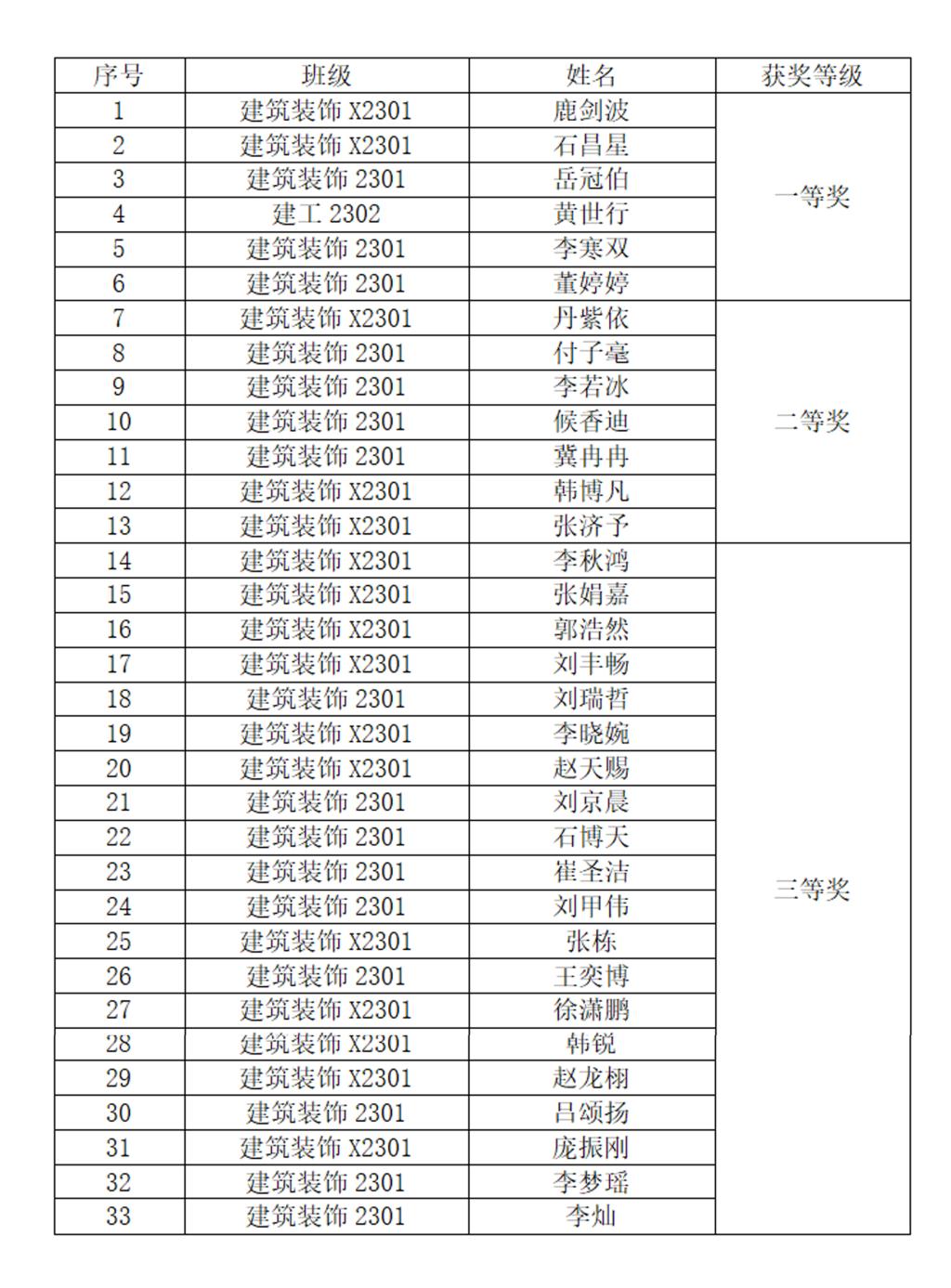 | 序号 | 班级 | 姓名 | 获奖等级 |
|---|---|---|---|
| 1 | 建筑装饰 X2301 | 鹿剑波 | 一等奖 |
| 2 | 建筑装饰 X2301 | 石昌星 | |
| 3 | 建筑装饰 2301 | 岳冠伯 | |
| 4 | 建工 2302 | 黄世行 | |
| 5 | 建筑装饰 2301 | 李寒双 | |
| 6 | 建筑装饰 2301 | 董婷婷 | |
| 7 | 建筑装饰 X2301 | 丹紫依 | 二等奖 |
| 8 | 建筑装饰 2301 | 付子毫 | |
| 9 | 建筑装饰 2301 | 李若冰 | |
| 10 | 建筑装饰 2301 | 候香迪 | |
| 11 | 建筑装饰 2301 | 冀冉冉 | |
| 12 | 建筑装饰 X2301 | 韩博凡 | |
| 13 | 建筑装饰 X2301 | 张济予 | |
| 14 | 建筑装饰 X2301 | 李秋鸿 | 三等奖 |
| 15 | 建筑装饰 X2301 | 张娟嘉 | |
| 16 | 建筑装饰 X2301 | 郭浩然 | |
| 17 | 建筑装饰 X2301 | 刘丰畅 | |
| 18 | 建筑装饰 2301 | 刘瑞哲 | |
| 19 | 建筑装饰 X2301 | 李晓婉 | |
| 20 | 建筑装饰 X2301 | 赵天赐 | |
| 21 | 建筑装饰 2301 | 刘京晨 | |
| 22 | 建筑装饰 2301 | 石博天 | |
| 23 | 建筑装饰 2301 | 崔圣洁 | |
| 24 | 建筑装饰 2301 | 刘甲伟 | |
| 25 | 建筑装饰 X2301 | 张栋 | |
| 26 | 建筑装饰 2301 | 王奕博 | |
| 27 | 建筑装饰 X2301 | 徐潇鹏 | |
| 28 | 建筑装饰 X2301 | 韩锐 | |
| 29 | 建筑装饰 X2301 | 赵龙栩 | |
| 30 | 建筑装饰 2301 | 吕颂扬 | |
| 31 | 建筑装饰 X2301 | 庞振刚 | |
| 32 | 建筑装饰 2301 | 李梦瑶 | |
| 33 | 建筑装饰 2301 | 李灿 | |